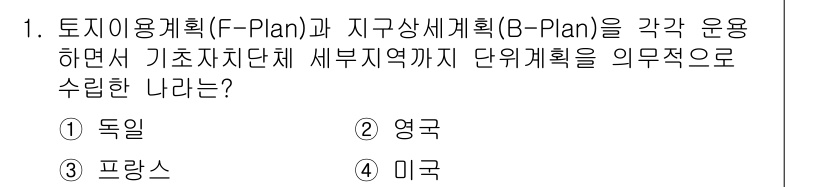 1. 토지이용계획(F-Plan)과 지구상세계획(B-Plan)을 각각 운용하면서 기초자치단체 세부지역까지 단위계획을 의무적으로 수립한 나라는?

① 독일
② 영국
③ 프랑스
④ 미국